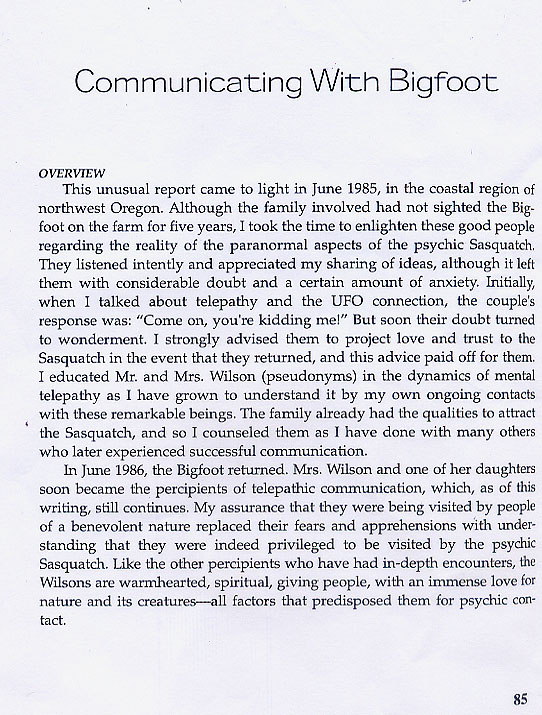 Communicating With Bigfoot

OVERVIEW

This unusual report came to light in June 1985, in the coastal region of northwest Oregon. Although the family involved had not sighted the Bigfoot on the farm for five years, I took the time to enlighten these good people regarding the reality of the paranormal aspects of the psychic Sasquatch. They listened intently and appreciated my sharing of ideas, although it left them with considerable doubt and a certain amount of anxiety. Initially, when I talked about telepathy and the UFO connection, the couple's response was: "Come on, you're kidding me!" But soon their doubt turned to wonderment. I strongly advised them to project love and trust to the Sasquatch in the event that they returned, and this advice paid off for them. I educated Mr. and Mrs. Wilson (pseudonyms) in the dynamics of mental telepathy as I have grown to understand it by my own ongoing contacts with these remarkable beings. The family already had the qualities to attract the Sasquatch, and so I counseled them as I have done with many others who later experienced successful communication.

In June 1986, the Bigfoot returned. Mrs. Wilson and one of her daughters soon became the percipients of telepathic communication, which, as of this writing, still continues. My assurance that they were being visited by people of a benevolent nature replaced their fears and apprehensions with understanding that they were indeed privileged to be visited by the psychic Sasquatch. Like the other percipients who have had in-depth encounters, the Wilsons are warmhearted, spiritual, giving people, with an immense love for nature and its creatures—all factors that predisposed them for psychic contact.

85